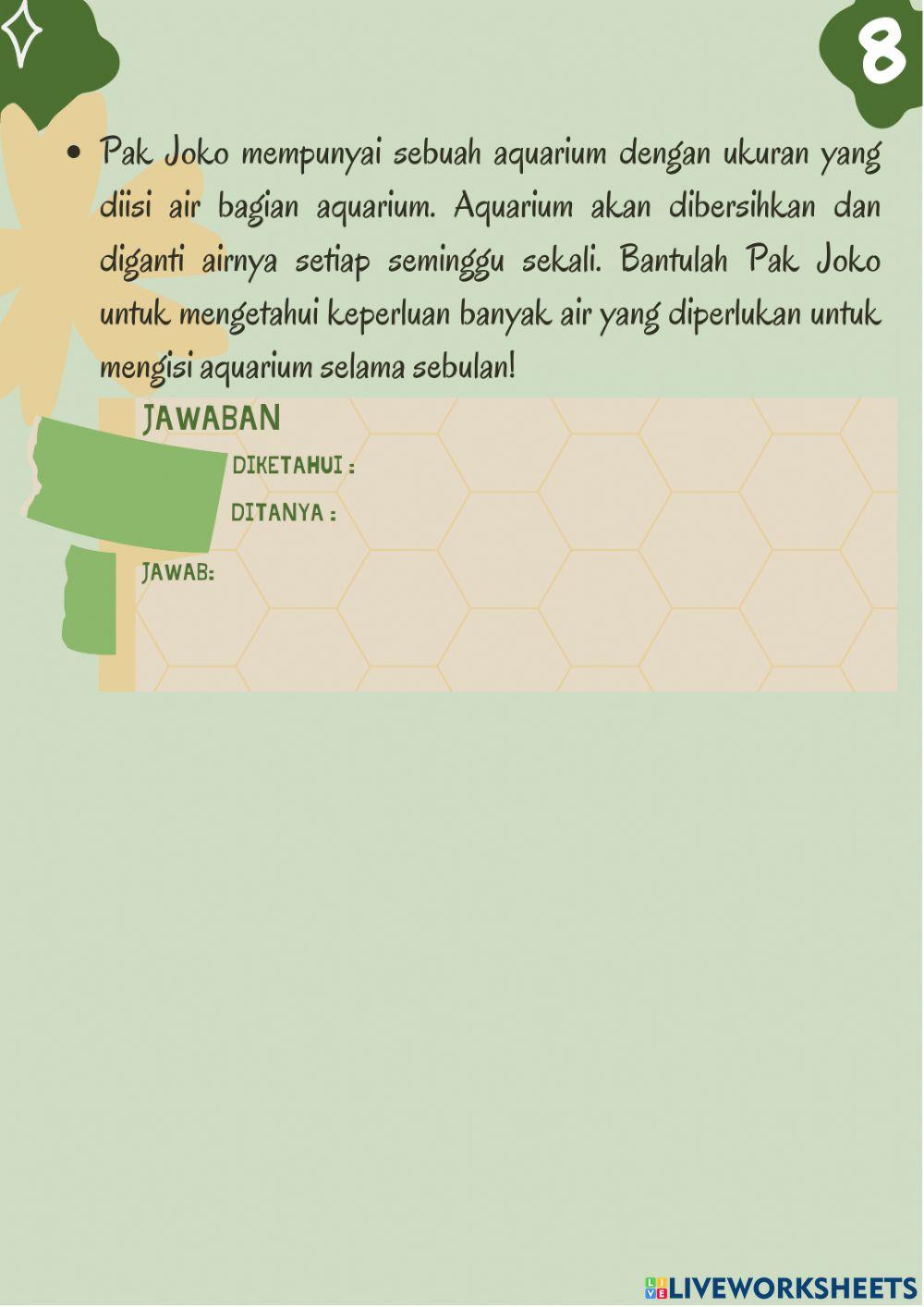 8

• Pak Joko mempunyai sebuah aquarium dengan ukuran yang diisi air bagian aquarium. Aquarium akan dibersihkan dan diganti airnya setiap seminggu sekali. Bantulah Pak Joko untuk mengetahui keperluan banyak air yang diperlukan untuk mengisi aquarium selama sebulan!

JAWABAN

DIKETAHUI :

DITANYA :

JAWAB:

LIVEWORKSHEETS